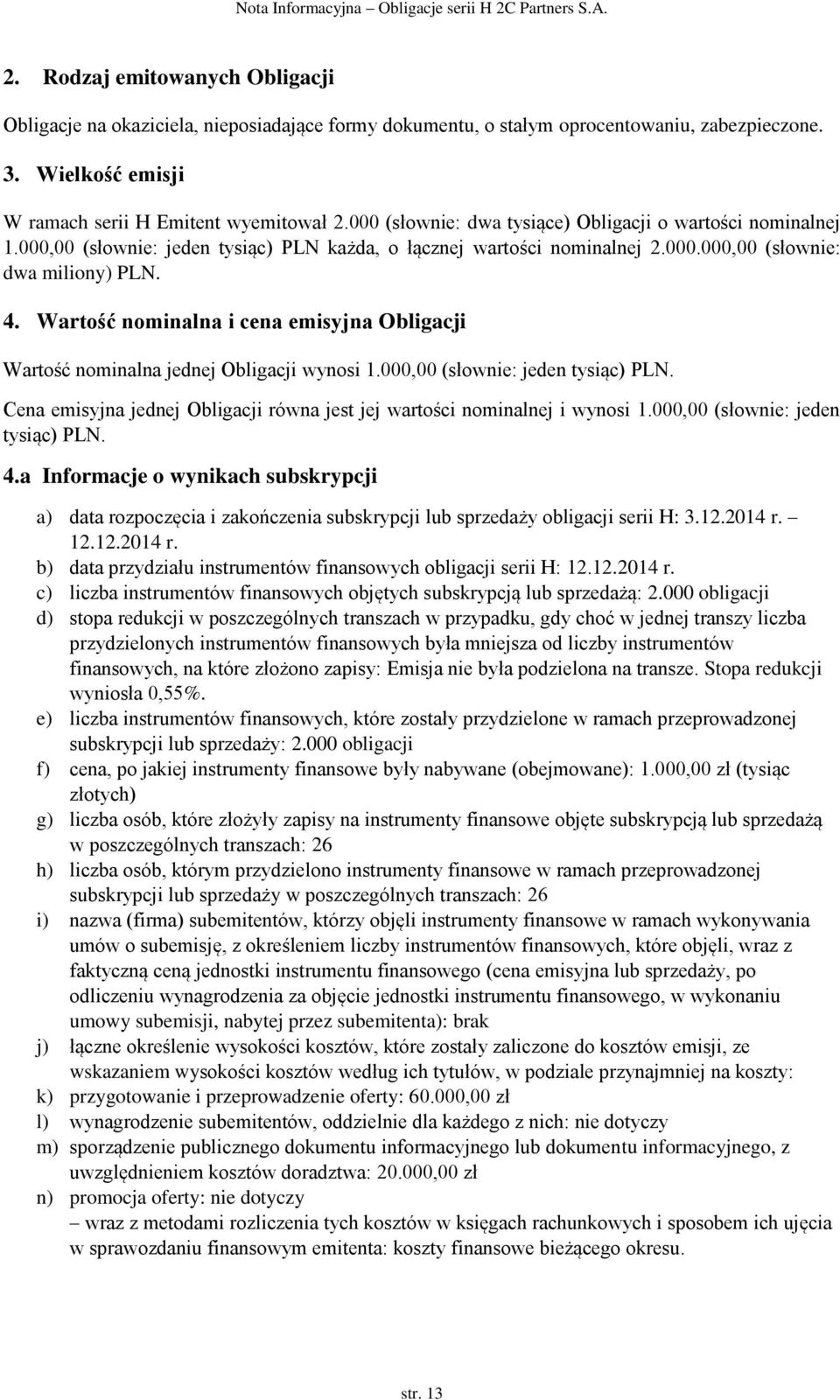 Nota Informacyjna – Obligacje serii H 2C Partners S.A.

2. Rodzaj emitowanych Obligacji

Obligacje na okaziciela, nieposiadające formy dokumentu, o stałym oprocentowaniu, zabezpieczone.

3. Wielkość emisji

W ramach serii H Emitent wyemitował 2.000 (słownie: dwa tysiące) Obligacji o wartości nominalnej 1.000,00 (słownie: jeden tysiąc) PLN każda, o łącznej wartości nominalnej 2.000.000,00 (słownie: dwa miliony) PLN.

4. Wartość nominalna i cena emisyjna Obligacji

Wartość nominalna jednej Obligacji wynosi 1.000,00 (słownie: jeden tysiąc) PLN.

Cena emisyjna jednej Obligacji równa jest jej wartości nominalnej i wynosi 1.000,00 (słownie: jeden tysiąc) PLN.

4.a Informacje o wynikach subskrypcji

a) data rozpoczęcia i zakończenia subskrypcji lub sprzedaży obligacji serii H: 3.12.2014 r. – 12.12.2014 r.
b) data przydziału instrumentów finansowych obligacji serii H: 12.12.2014 r.
c) liczba instrumentów finansowych objętych subskrypcją lub sprzedażą: 2.000 obligacji
d) stopa redukcji w poszczególnych transzach w przypadku, gdy choć w jednej transzy liczba przydzielonych instrumentów finansowych była mniejsza od liczby instrumentów finansowych, na które złożono zapisy: Emisja nie była podzielona na transze. Stopa redukcji wyniosła 0,55%.
e) liczba instrumentów finansowych, które zostały przydzielone w ramach przeprowadzonej subskrypcji lub sprzedaży: 2.000 obligacji
f) cena, po jakiej instrumenty finansowe były nabywane (obejmowane): 1.000,00 zł (tysiąc złotych)
g) liczba osób, które złożyły zapisy na instrumenty finansowe objęte subskrypcją lub sprzedażą w poszczególnych transzach: 26
h) liczba osób, którym przydzielono instrumenty finansowe w ramach przeprowadzonej subskrypcji lub sprzedaży w poszczególnych transzach: 26
i) nazwa (firma) subemitentów, którzy objęli instrumenty finansowe w ramach wykonywania umów o subemisję, z określeniem liczby instrumentów finansowych, które objęli, wraz z faktyczną ceną jednostki instrumentu finansowego (cena emisyjna lub sprzedaży, po odliczeniu wynagrodzenia za objęcie jednostki instrumentu finansowego, w wykonaniu umowy subemisji, nabytej przez subemitenta): brak
j) łączne określenie wysokości kosztów, które zostały zaliczone do kosztów emisji, ze wskazaniem wysokości kosztów według ich tytułów, w podziale przynajmniej na koszty:
k) przygotowanie i przeprowadzenie oferty: 60.000,00 zł
l) wynagrodzenie subemitentów, oddzielnie dla każdego z nich: nie dotyczy
m) sporządzenie publicznego dokumentu informacyjnego lub dokumentu informacyjnego, z uwzględnieniem kosztów doradztwa: 20.000,00 zł
n) promocja oferty: nie dotyczy
– wraz z metodami rozliczenia tych kosztów w księgach rachunkowych i sposobem ich ujęcia w sprawozdaniu finansowym emitenta: koszty finansowe bieżącego okresu.

str. 13